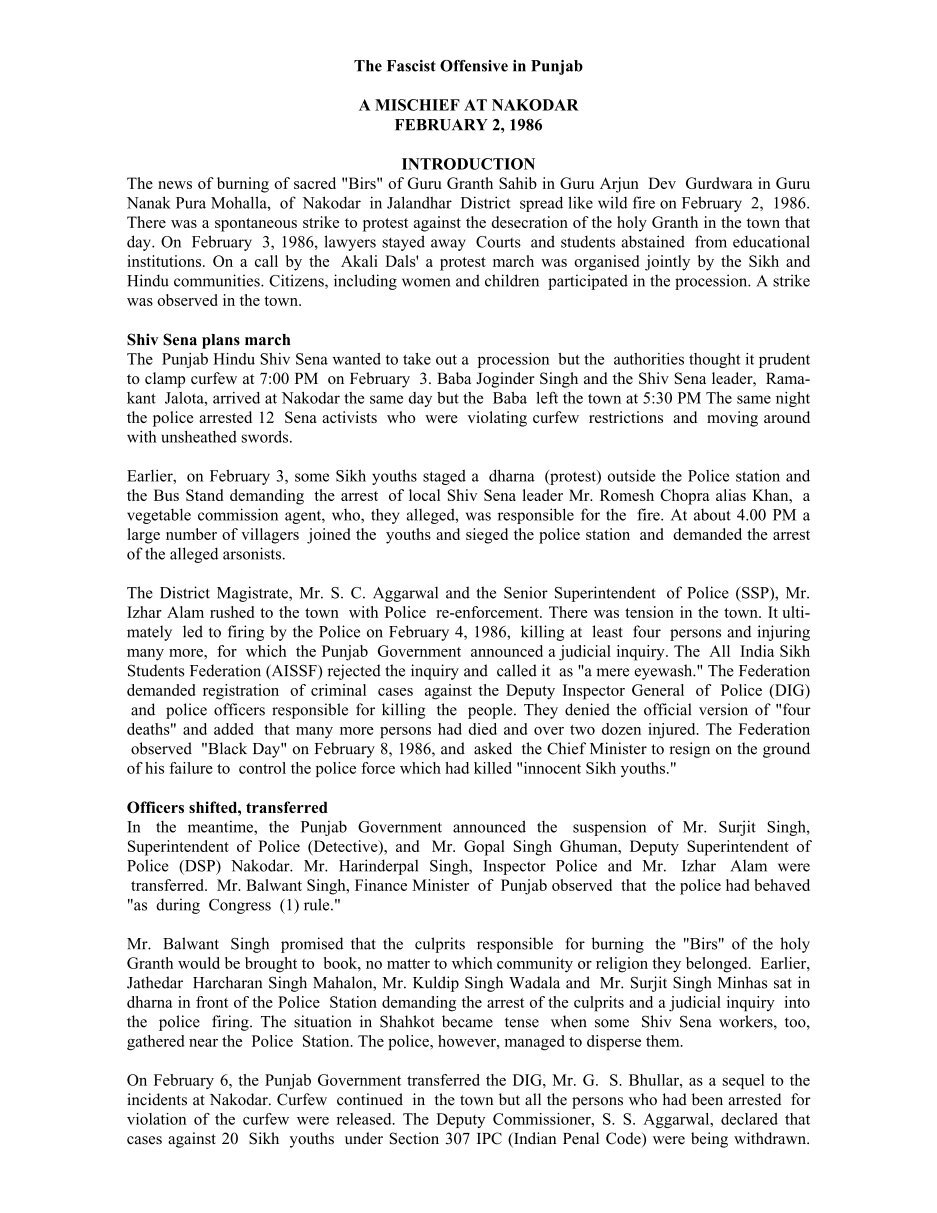 The Fascist Offensive in Punjab

A MISCHIEF AT NAKODAR
FEBRUARY 2, 1986

INTRODUCTION
The news of burning of sacred "Birs" of Guru Granth Sahib in Guru Arjun Dev Gurdwara in Guru Nanak Pura Mohalla, of Nakodar in Jalandhar District spread like wild fire on February 2, 1986. There was a spontaneous strike to protest against the desecration of the holy Granth in the town that day. On February 3, 1986, lawyers stayed away Courts and students abstained from educational institutions. On a call by the Akali Dals' a protest march was organised jointly by the Sikh and Hindu communities. Citizens, including women and children participated in the procession. A strike was observed in the town.

Shiv Sena plans march
The Punjab Hindu Shiv Sena wanted to take out a procession but the authorities thought it prudent to clamp curfew at 7:00 PM on February 3. Baba Joginder Singh and the Shiv Sena leader, Ramakant Jalota, arrived at Nakodar the same day but the Baba left the town at 5:30 PM The same night the police arrested 12 Sena activists who were violating curfew restrictions and moving around with unsheathed swords.

Earlier, on February 3, some Sikh youths staged a dharna (protest) outside the Police station and the Bus Stand demanding the arrest of local Shiv Sena leader Mr. Romesh Chopra alias Khan, a vegetable commission agent, who, they alleged, was responsible for the fire. At about 4.00 PM a large number of villagers joined the youths and sieged the police station and demanded the arrest of the alleged arsonists.

The District Magistrate, Mr. S. C. Aggarwal and the Senior Superintendent of Police (SSP), Mr. Izhar Alam rushed to the town with Police re-enforcement. There was tension in the town. It ultimately led to firing by the Police on February 4, 1986, killing at least four persons and injuring many more, for which the Punjab Government announced a judicial inquiry. The All India Sikh Students Federation (AISSF) rejected the inquiry and called it as "a mere eyewash." The Federation demanded registration of criminal cases against the Deputy Inspector General of Police (DIG) and police officers responsible for killing the people. They denied the official version of "four deaths" and added that many more persons had died and over two dozen injured. The Federation observed "Black Day" on February 8, 1986, and asked the Chief Minister to resign on the ground of his failure to control the police force which had killed "innocent Sikh youths."

Officers shifted, transferred
In the meantime, the Punjab Government announced the suspension of Mr. Surjit Singh, Superintendent of Police (Detective), and Mr. Gopal Singh Ghuman, Deputy Superintendent of Police (DSP) Nakodar. Mr. Harinderpal Singh, Inspector Police and Mr. Izhar Alam were transferred. Mr. Balwant Singh, Finance Minister of Punjab observed that the police had behaved "as during Congress (1) rule."

Mr. Balwant Singh promised that the culprits responsible for burning the "Birs" of the holy Granth would be brought to book, no matter to which community or religion they belonged. Earlier, Jathedar Harcharan Singh Mahalon, Mr. Kuldip Singh Wadala and Mr. Surjit Singh Minhas sat in dharna in front of the Police Station demanding the arrest of the culprits and a judicial inquiry into the police firing. The situation in Shahkot became tense when some Shiv Sena workers, too, gathered near the Police Station. The police, however, managed to disperse them.

On February 6, the Punjab Government transferred the DIG, Mr. G. S. Bhullar, as a sequel to the incidents at Nakodar. Curfew continued in the town but all the persons who had been arrested for violation of the curfew were released. The Deputy Commissioner, S. S. Aggarwal, declared that cases against 20 Sikh youths under Section 307 IPC (Indian Penal Code) were being withdrawn.